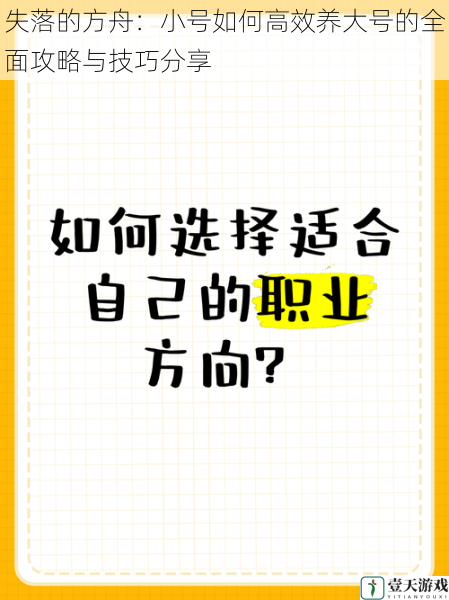 失落的方舟：小号如何高效养大号的全面攻略与技巧分享

如何选择适合自己的职业方向？

壹天游戏
YITIANYOUXI